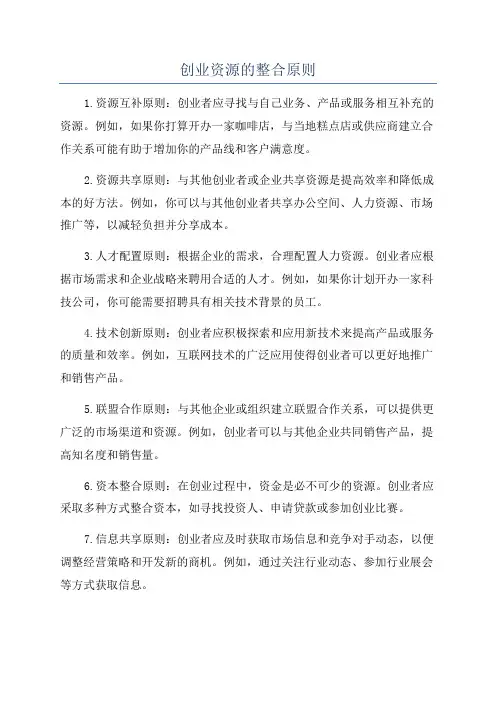 创业资源的整合原则

1.资源互补原则：创业者应寻找与自己业务、产品或服务相互补充的资源。例如，如果你打算开办一家咖啡店，与当地糕点店或供应商建立合作关系可能有助于增加你的产品线和客户满意度。

2.资源共享原则：与其他创业者或企业共享资源是提高效率和降低成本的好方法。例如，你可以与其他创业者共享办公空间、人力资源、市场推广等，以减轻负担并分享成本。

3.人才配置原则：根据企业的需求，合理配置人力资源。创业者应根据市场需求和企业战略来聘用合适的人才。例如，如果你计划开办一家科技公司，你可能需要招聘具有相关技术背景的员工。

4.技术创新原则：创业者应积极探索和应用新技术来提高产品或服务的质量和效率。例如，互联网技术的广泛应用使得创业者可以更好地推广和销售产品。

5.联盟合作原则：与其他企业或组织建立联盟合作关系，可以提供更广泛的市场渠道和资源。例如，创业者可以与其他企业共同销售产品，提高知名度和销售量。

6.资本整合原则：在创业过程中，资金是必不可少的资源。创业者应采取多种方式整合资本，如寻找投资人、申请贷款或参加创业比赛。

7.信息共享原则：创业者应及时获取市场信息和竞争对手动态，以便调整经营策略和开发新的商机。例如，通过关注行业动态、参加行业展会等方式获取信息。